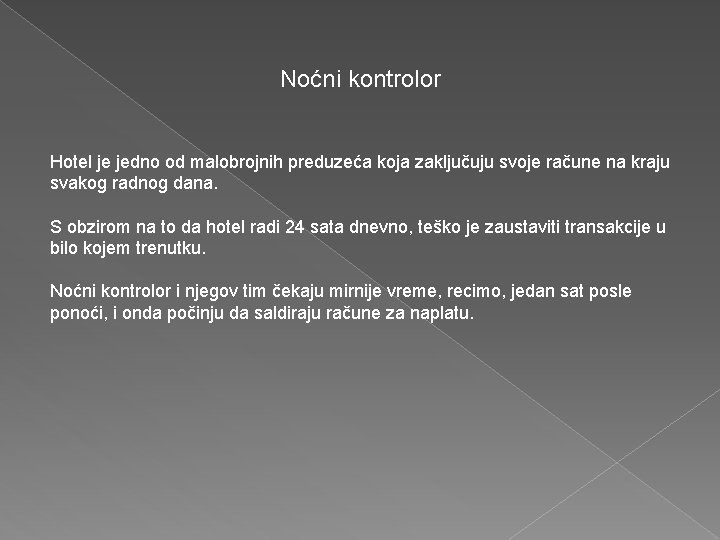 Noćni kontrolor

Hotel je jedno od malobrojnih preduzeća koja zaključuju svoje račune na kraju svakog radnog dana.

S obzirom na to da hotel radi 24 sata dnevno, teško je zaustaviti transakcije u bilo kojem trenutku.

Noćni kontrolor i njegov tim čekaju mirnije vreme, recimo, jedan sat posle ponoći, i onda počinju da saldiraju račune za naplatu.